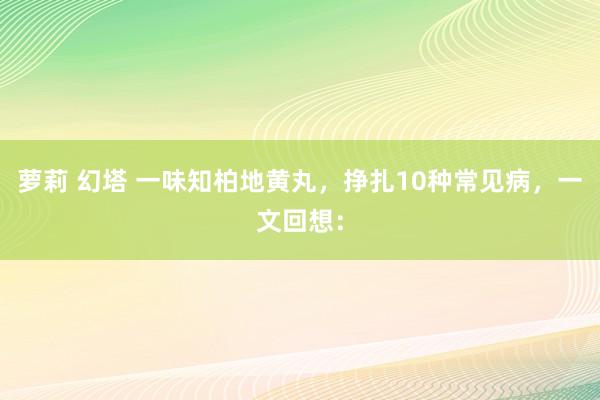 萝莉 幻塔 一味知柏地黄丸，挣扎10种常见病，一文回想：